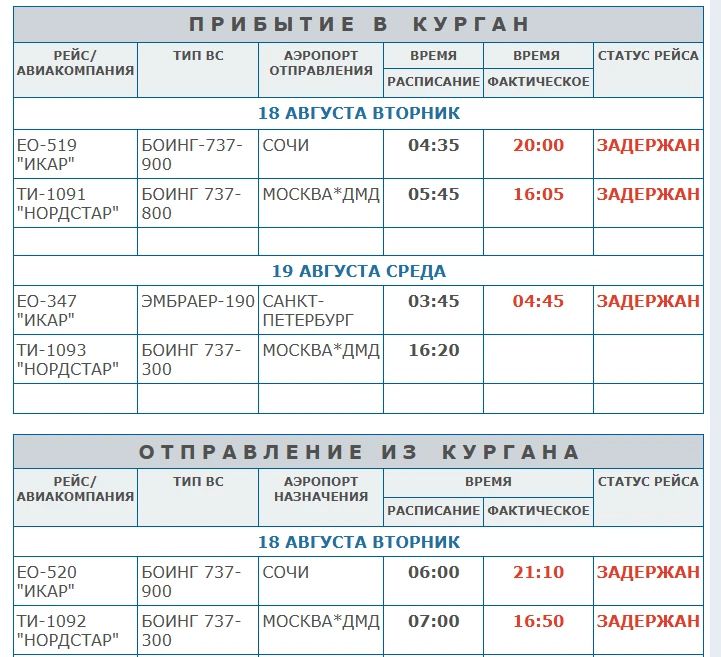 ПРИБЫТИЕ В КУРГАН

| РЕЙС/ АВИАКОМПАНИЯ | ТИП ВС | АЭРОПОРТ ОТПРАВЛЕНИЯ | ВРЕМЯ РАСПИСАНИЕ | ВРЕМЯ ФАКТИЧЕСКОЕ | СТАТУС РЕЙСА |
|---|---|---|---|---|---|
| 18 АВГУСТА ВТОРНИК | | | | | |
| ЕО-519 "ИКАР" | БОИНГ-737-900 | СОЧИ | 04:35 | 20:00 | ЗАДЕРЖАН |
| ТИ-1091 "НОРДСТАР" | БОИНГ 737-800 | МОСКВА*ДМД | 05:45 | 16:05 | ЗАДЕРЖАН |
| | | | | | |
| 19 АВГУСТА СРЕДА | | | | | |
| ЕО-347 "ИКАР" | ЭМБРАЕР-190 | САНКТ-ПЕТЕРБУРГ | 03:45 | 04:45 | ЗАДЕРЖАН |
| ТИ-1093 "НОРДСТАР" | БОИНГ 737-300 | МОСКВА*ДМД | 16:20 | | |
| | | | | | |

ОТПРАВЛЕНИЕ ИЗ КУРГАНА

| РЕЙС/ АВИАКОМПАНИЯ | ТИП ВС | АЭРОПОРТ НАЗНАЧЕНИЯ | ВРЕМЯ РАСПИСАНИЕ | ВРЕМЯ ФАКТИЧЕСКОЕ | СТАТУС РЕЙСА |
|---|---|---|---|---|---|
| 18 АВГУСТА ВТОРНИК | | | | | |
| ЕО-520 "ИКАР" | БОИНГ 737-900 | СОЧИ | 06:00 | 21:10 | ЗАДЕРЖАН |
| ТИ-1092 "НОРДСТАР" | БОИНГ 737-300 | МОСКВА*ДМД | 07:00 | 16:50 | ЗАДЕРЖАН |